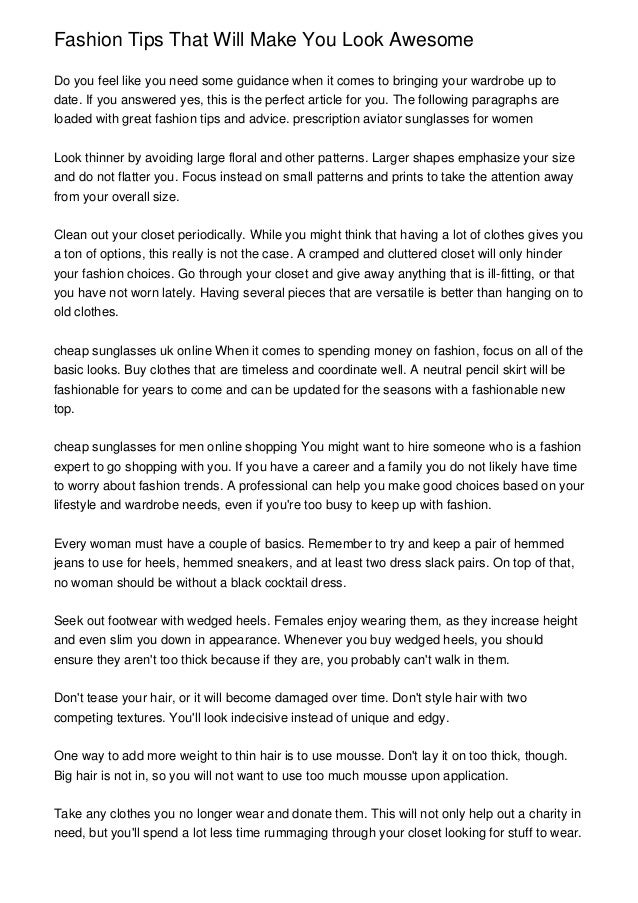 Fashion Tips That Will Make You Look Awesome

Do you feel like you need some guidance when it comes to bringing your wardrobe up to date. If you answered yes, this is the perfect article for you. The following paragraphs are loaded with great fashion tips and advice. prescription aviator sunglasses for women

Look thinner by avoiding large floral and other patterns. Larger shapes emphasize your size and do not flatter you. Focus instead on small patterns and prints to take the attention away from your overall size.

Clean out your closet periodically. While you might think that having a lot of clothes gives you a ton of options, this really is not the case. A cramped and cluttered closet will only hinder your fashion choices. Go through your closet and give away anything that is ill-fitting, or that you have not worn lately. Having several pieces that are versatile is better than hanging on to old clothes.

cheap sunglasses uk online When it comes to spending money on fashion, focus on all of the basic looks. Buy clothes that are timeless and coordinate well. A neutral pencil skirt will be fashionable for years to come and can be updated for the seasons with a fashionable new top.

cheap sunglasses for men online shopping You might want to hire someone who is a fashion expert to go shopping with you. If you have a career and a family you do not likely have time to worry about fashion trends. A professional can help you make good choices based on your lifestyle and wardrobe needs, even if you're too busy to keep up with fashion.

Every woman must have a couple of basics. Remember to try and keep a pair of hemmed jeans to use for heels, hemmed sneakers, and at least two dress slack pairs. On top of that, no woman should be without a black cocktail dress.

Seek out footwear with wedged heels. Females enjoy wearing them, as they increase height and even slim you down in appearance. Whenever you buy wedged heels, you should ensure they aren't too thick because if they are, you probably can't walk in them.

Don't tease your hair, or it will become damaged over time. Don't style hair with two competing textures. You'll look indecisive instead of unique and edgy.

One way to add more weight to thin hair is to use mousse. Don't lay it on too thick, though. Big hair is not in, so you will not want to use too much mousse upon application.

Take any clothes you no longer wear and donate them. This will not only help out a charity in need, but you'll spend a lot less time rummaging through your closet looking for stuff to wear.